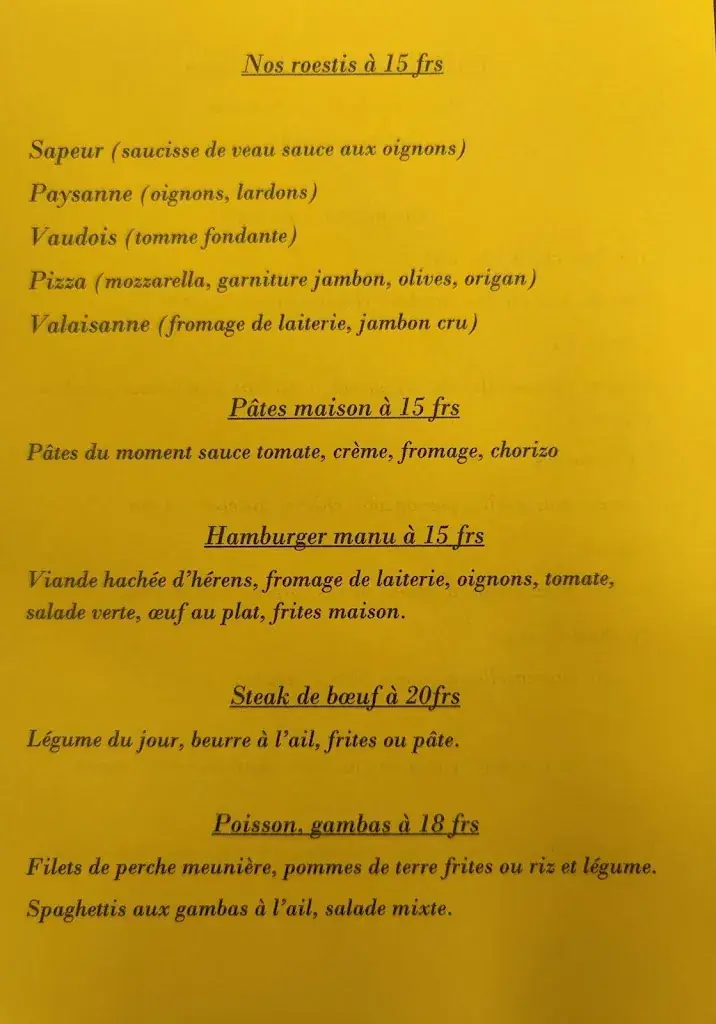 Nos roestis à 15 frs

Sapeur (saucisse de veau sauce aux oignons)
Paysanne (oignons, lardons)
Vaudois (tomme fondante)
Pizza (mozzarella, garniture jambon, olives, origan)
Valaisanne (fromage de laiterie, jambon cru)

Pâtes maison à 15 frs

Pâtes du moment sauce tomate, crème, fromage, chorizo

Hamburger manu à 15 frs

Viande hachée d'hérens, fromage de laiterie, oignons, tomate, salade verte, œuf au plat, frites maison.

Steak de bœuf à 20frs

Légume du jour, beurre à l'ail, frites ou pâte.

Poisson, gambas à 18 frs

Filets de perche meunière, pommes de terre frites ou riz et légume.
Spaghettis aux gambas à l'ail, salade mixte.